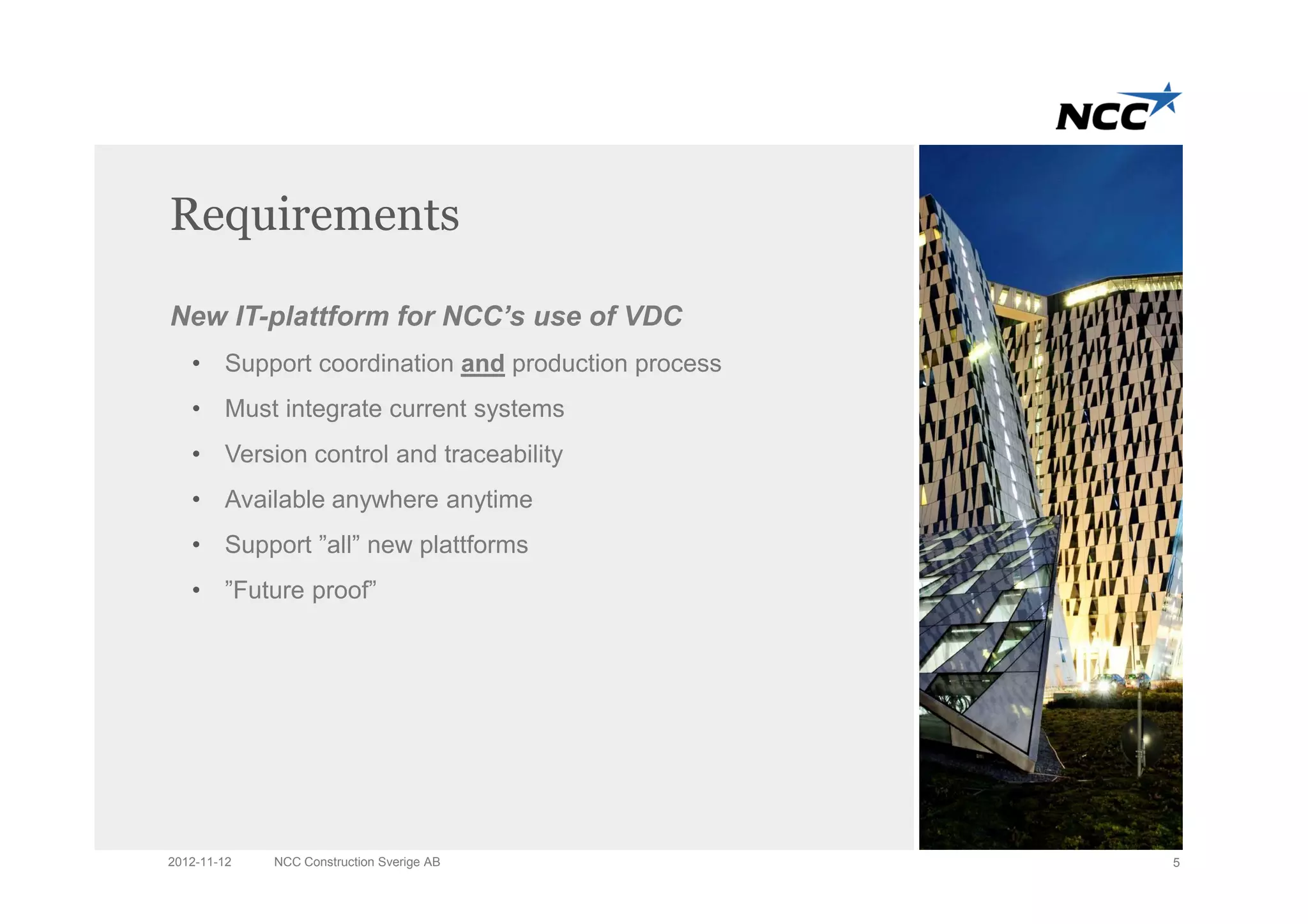 NCC

Requirements

New IT-plattform for NCC's use of VDC

• Support coordination and production process
• Must integrate current systems
• Version control and traceability
• Available anywhere anytime
• Support "all" new plattforms
• "Future proof"

2012-11-12 NCC Construction Sverige AB 5